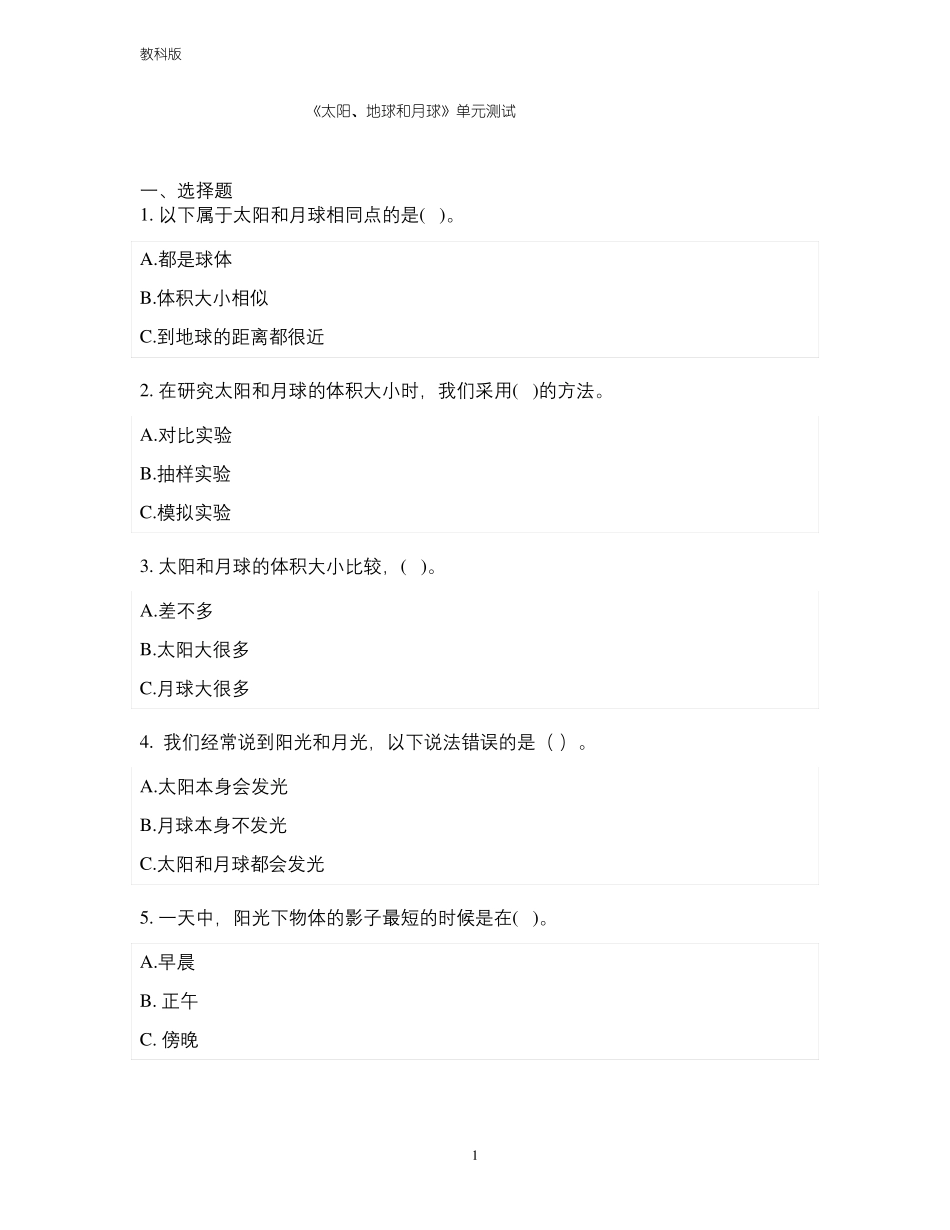 教科版

《太阳、地球和月球》单元测试

一、选择题
1. 以下属于太阳和月球相同点的是( )。

A.都是球体
B.体积大小相似
C.到地球的距离都很近

2. 在研究太阳和月球的体积大小时，我们采用( )的方法。

A.对比实验
B.抽样实验
C.模拟实验

3. 太阳和月球的体积大小比较，( )。

A.差不多
B.太阳大很多
C.月球大很多

4. 我们经常说到阳光和月光，以下说法错误的是（ ）。

A.太阳本身会发光
B.月球本身不发光
C.太阳和月球都会发光

5. 一天中，阳光下物体的影子最短的时候是在( )。

A.早晨
B. 正午
C. 傍晚

1